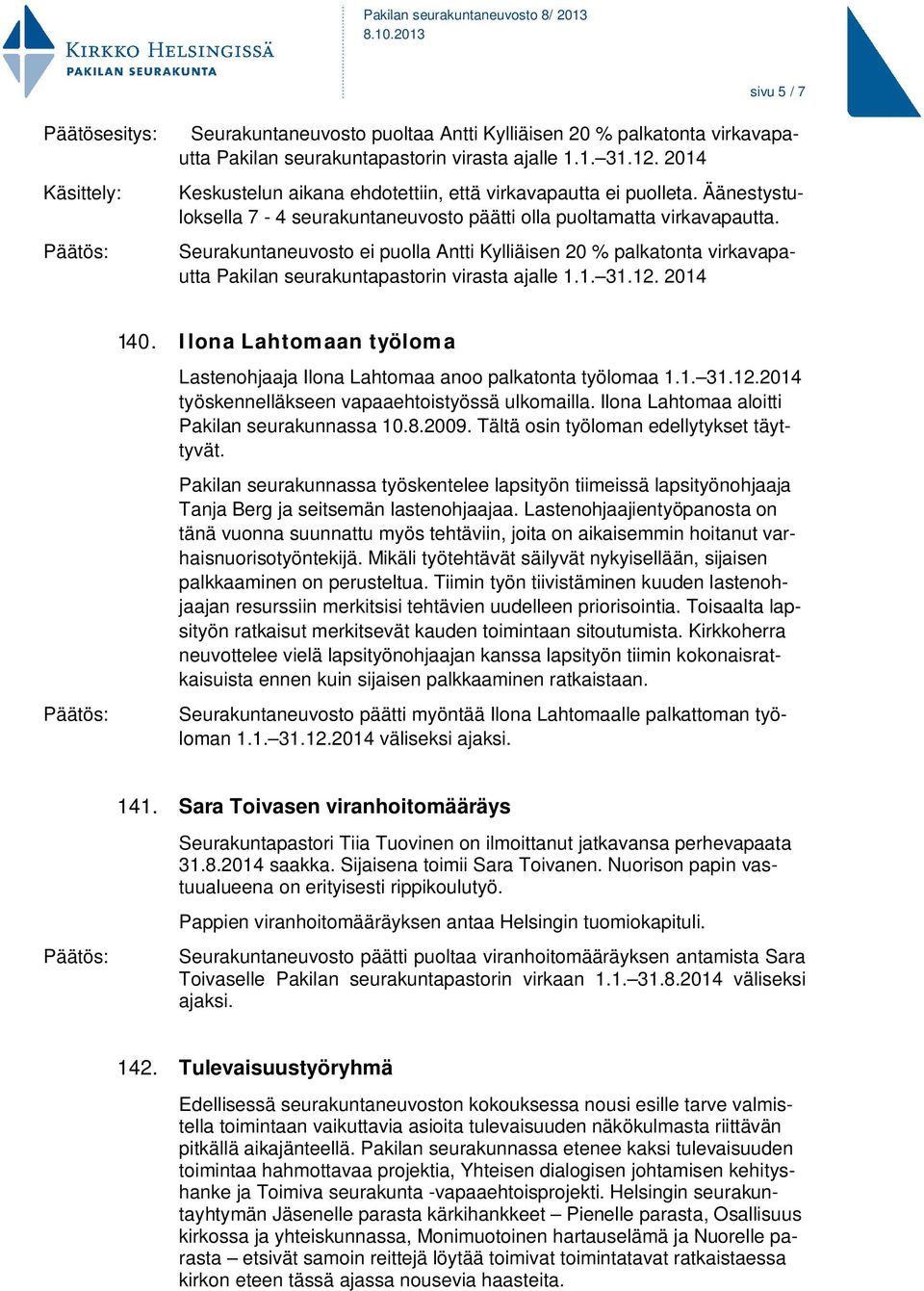 KIRKKO HELSINGISSÄ
PAKILAN SEURAKUNTA

Pakilan seurakuntaneuvosto 8/ 2013
8.10.2013

sivu 5 / 7

Päätösesitys: Seurakuntaneuvosto puoltaa Antti Kylliäisen 20 % palkatonta virkavapautta Pakilan seurakuntapastorin virasta ajalle 1.1.–31.12. 2014

Käsittely: Keskustelun aikana ehdotettiin, että virkavapautta ei puolleta. Äänestystuloksella 7 - 4 seurakuntaneuvosto päätti olla puoltamatta virkavapautta.

Päätös: Seurakuntaneuvosto ei puolla Antti Kylliäisen 20 % palkatonta virkavapautta Pakilan seurakuntapastorin virasta ajalle 1.1.–31.12. 2014

140. Ilona Lahtomaan työloma

Lastenohjaaja Ilona Lahtomaa anoo palkatonta työlomaa 1.1.–31.12.2014 työskennelläkseen vapaaehtoistyössä ulkomailla. Ilona Lahtomaa aloitti Pakilan seurakunnassa 10.8.2009. Tältä osin työloman edellytykset täyttyvät.

Pakilan seurakunnassa työskentelee lapsityön tiimeissä lapsityönohjaaja Tanja Berg ja seitsemän lastenohjaajaa. Lastenohjaajientyöpanosta on tänä vuonna suunnattu myös tehtäviin, joita on aikaisemmin hoitanut varhaisnuorisotyöntekijä. Mikäli työtehtävät säilyvät nykyisellään, sijaisen palkkaaminen on perusteltua. Tiimin työn tiivistäminen kuuden lastenohjaajan resurssiin merkitsisi tehtävien uudelleen priorisointia. Toisaalta lapsityön ratkaisut merkitsevät kauden toimintaan sitoutumista. Kirkkoherra neuvottelee vielä lapsityönohjaajan kanssa lapsityön tiimin kokonaisratkaisuista ennen kuin sijaisen palkkaaminen ratkaistaan.

Päätös: Seurakuntaneuvosto päätti myöntää Ilona Lahtomaalle palkattoman työloman 1.1.–31.12.2014 väliseksi ajaksi.

141. Sara Toivasen viranhoitomääräys

Seurakuntapastori Tiia Tuovinen on ilmoittanut jatkavansa perhevapaata 31.8.2014 saakka. Sijaisena toimii Sara Toivanen. Nuorison papin vastuualueena on erityisesti rippikoulutyö.

Pappien viranhoitomääräyksen antaa Helsingin tuomiokapituli.

Päätös: Seurakuntaneuvosto päätti puoltaa viranhoitomääräyksen antamista Sara Toivaselle Pakilan seurakuntapastorin virkaan 1.1.–31.8.2014 väliseksi ajaksi.

142. Tulevaisuustyöryhmä

Edellisessä seurakuntaneuvoston kokouksessa nousi esille tarve valmistella toimintaan vaikuttavia asioita tulevaisuuden näkökulmasta riittävän pitkällä aikajänteellä. Pakilan seurakunnassa etenee kaksi tulevaisuuden toimintaa hahmottavaa projektia, Yhteisen dialogisen johtamisen kehityshanke ja Toimiva seurakunta -vapaaehtoisprojekti. Helsingin seurakuntayhtymän Jäsenelle parasta kärkihankkeet – Pienelle parasta, Osallisuus kirkossa ja yhteiskunnassa, Monimuotoinen hartauselämä ja Nuorelle parasta – etsivät samoin reittejä löytää toimivat toimintatavat ratkaistaessa kirkon eteen tässä ajassa nousevia haasteita.